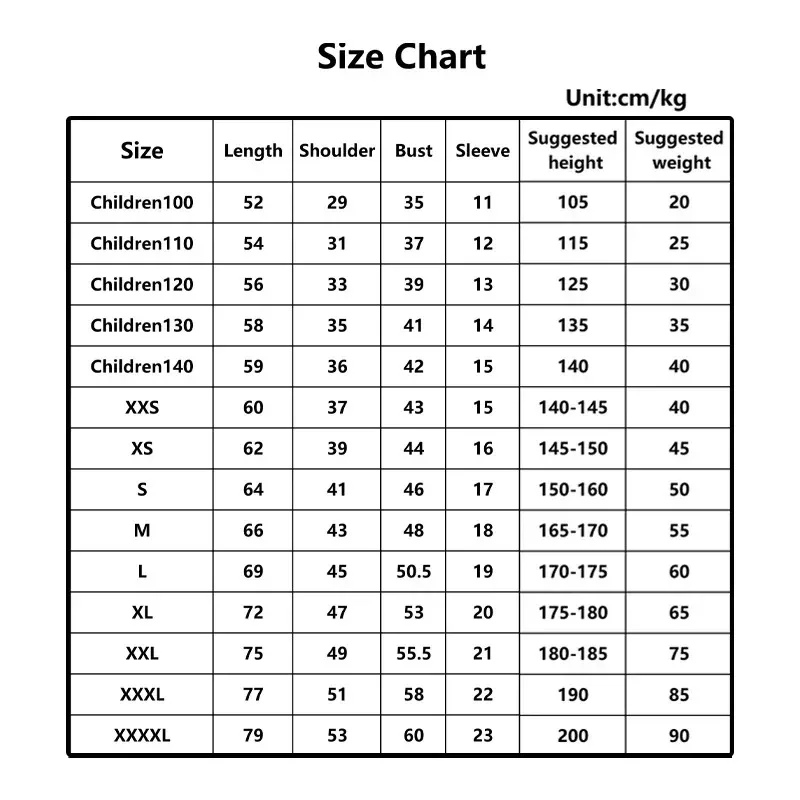 Size Chart

Unit:cm/kg

| Size | Length | Shoulder | Bust | Sleeve | Suggested height | Suggested weight |
|---|---|---|---|---|---|---|
| Children100 | 52 | 29 | 35 | 11 | 105 | 20 |
| Children110 | 54 | 31 | 37 | 12 | 115 | 25 |
| Children120 | 56 | 33 | 39 | 13 | 125 | 30 |
| Children130 | 58 | 35 | 41 | 14 | 135 | 35 |
| Children140 | 59 | 36 | 42 | 15 | 140 | 40 |
| XXS | 60 | 37 | 43 | 15 | 140-145 | 40 |
| XS | 62 | 39 | 44 | 16 | 145-150 | 45 |
| S | 64 | 41 | 46 | 17 | 150-160 | 50 |
| M | 66 | 43 | 48 | 18 | 165-170 | 55 |
| L | 69 | 45 | 50.5 | 19 | 170-175 | 60 |
| XL | 72 | 47 | 53 | 20 | 175-180 | 65 |
| XXL | 75 | 49 | 55.5 | 21 | 180-185 | 75 |
| XXXL | 77 | 51 | 58 | 22 | 190 | 85 |
| XXXXL | 79 | 53 | 60 | 23 | 200 | 90 |